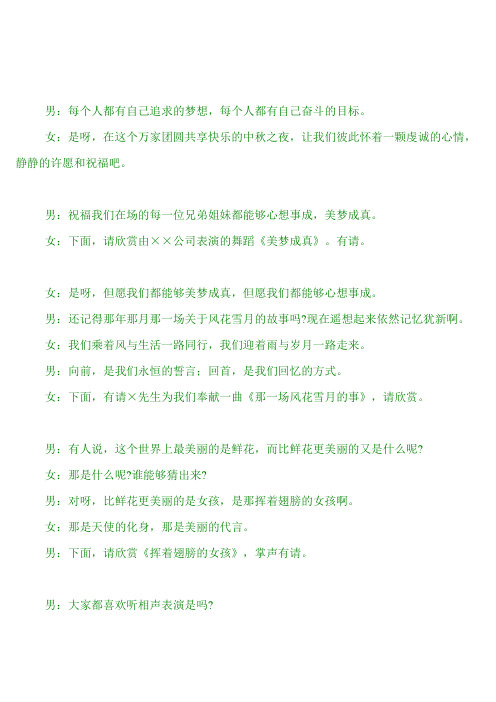 男：每个人都有自己追求的梦想，每个人都有自己奋斗的目标。

女：是呀，在这个万家团圆共享快乐的中秋之夜，让我们彼此怀着一颗虔诚的心情，静静的许愿和祝福吧。

男：祝福我们在场的每一位兄弟姐妹都能够心想事成，美梦成真。

女：下面，请欣赏由××公司表演的舞蹈《美梦成真》。有请。

女：是呀，但愿我们都能够美梦成真，但愿我们都能够心想事成。

男：还记得那年那月那一场关于风花雪月的故事吗?现在遥想起来依然记忆犹新啊。

女：我们乘着风与生活一路同行，我们迎着雨与岁月一路走来。

男：向前，是我们永恒的誓言；回首，是我们回忆的方式。

女：下面，有请×先生为我们奉献一曲《那一场风花雪月的事》，请欣赏。

男：有人说，这个世界上最美丽的是鲜花，而比鲜花更美丽的又是什么呢?

女：那是什么呢?谁能够猜出来?

男：对呀，比鲜花更美丽的是女孩，是那挥着翅膀的女孩啊。

女：那是天使的化身，那是美丽的代言。

男：下面，请欣赏《挥着翅膀的女孩》，掌声有请。

男：大家都喜欢听相声表演是吗?